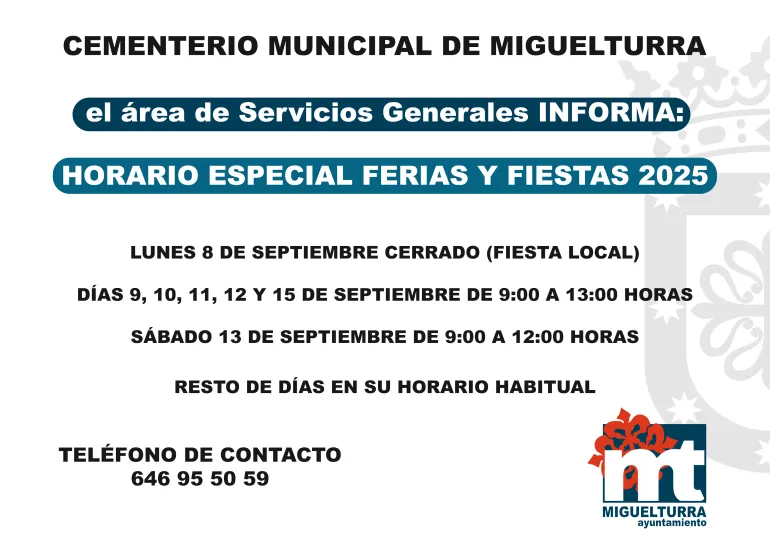 CEMENTERIO MUNICIPAL DE MIGUELTURRA

el área de Servicios Generales INFORMA:

HORARIO ESPECIAL FERIAS Y FIESTAS 2025

LUNES 8 DE SEPTIEMBRE CERRADO (FIESTA LOCAL)

DÍAS 9, 10, 11, 12 Y 15 DE SEPTIEMBRE DE 9:00 A 13:00 HORAS

SÁBADO 13 DE SEPTIEMBRE DE 9:00 A 12:00 HORAS

RESTO DE DÍAS EN SU HORARIO HABITUAL

TELÉFONO DE CONTACTO
646 95 50 59

mt
MIGUELTURRA
ayuntamiento